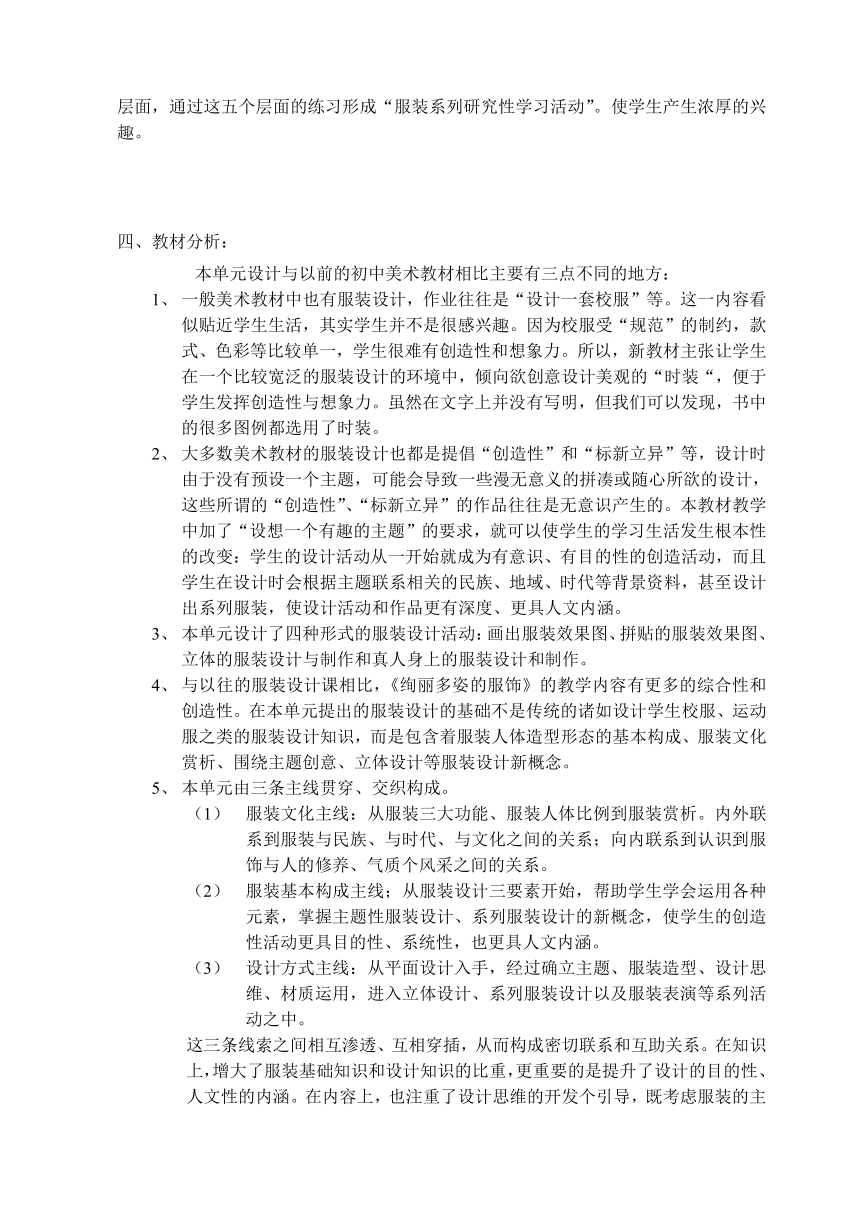 层面，通过这五个层面的练习形成“服装系列研究性学习活动”。使学生产生浓厚的兴趣。

四、教材分析：

本单元设计与以前的初中美术教材相比主要有三点不同的地方：

1、 一般美术教材中也有服装设计，作业往往是“设计一套校服”等。这一内容看似贴近学生生活，其实学生并不是很感兴趣。因为校服受“规范”的制约，款式、色彩等比较单一，学生很难有创造性和想象力。所以，新教材主张让学生在一个比较宽泛的服装设计的环境中，倾向欲创意设计美观的“时装“，便于学生发挥创造性与想象力。虽然在文字上并没有写明，但我们可以发现，书中的很多图例都选用了时装。

2、 大多数美术教材的服装设计也都是提倡“创造性”和“标新立异”等，设计时由于没有预设一个主题，可能会导致一些漫无意义的拼凑或随心所欲的设计，这些所谓的“创造性”、“标新立异”的作品往往是无意识产生的。本教材教学中加了“设想一个有趣的主题”的要求，就可以使学生的学习生活发生根本性的改变：学生的设计活动从一开始就成为有意识、有目的性的创造活动，而且学生在设计时会根据主题联系相关的民族、地域、时代等背景资料，甚至设计出系列服装，使设计活动和作品更有深度、更具人文内涵。

3、 本单元设计了四种形式的服装设计活动：画出服装效果图、拼贴的服装效果图、立体的服装设计与制作和真人身上的服装设计和制作。

4、 与以往的服装设计课相比，《绚丽多姿的服饰》的教学内容有更多的综合性和创造性。在本单元提出的服装设计的基础不是传统的诸如设计学生校服、运动服之类的服装设计知识，而是包含着服装人体造型形态的基本构成、服装文化赏析、围绕主题创意、立体设计等服装设计新概念。

5、 本单元由三条主线贯穿、交织构成。

（1） 服装文化主线：从服装三大功能、服装人体比例到服装赏析。内外联系到服装与民族、与时代、与文化之间的关系；向内联系到认识到服饰与人的修养、气质个风采之间的关系。

（2） 服装基本构成主线；从服装设计三要素开始，帮助学生学会运用各种元素，掌握主题性服装设计、系列服装设计的新概念，使学生的创造性活动更具目的性、系统性，也更具人文内涵。

（3） 设计方式主线：从平面设计入手，经过确立主题、服装造型、设计思维、材质运用，进入立体设计、系列服装设计以及服装表演等系列活动之中。

这三条线索之间相互渗透、互相穿插，从而构成密切联系和互助关系。在知识上，增大了服装基础知识和设计知识的比重，更重要的是提升了设计的目的性、人文性的内涵。在内容上，也注重了设计思维的开发个引导，既考虑服装的主